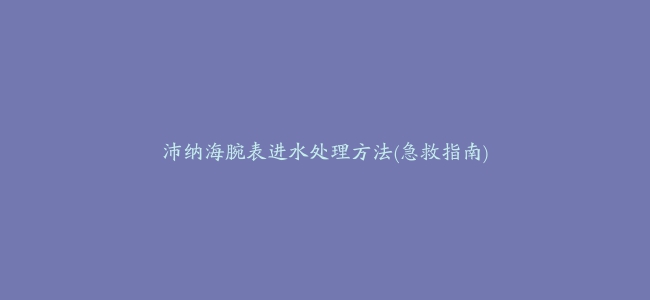 沛纳海腕表进水处理方法(急救指南)